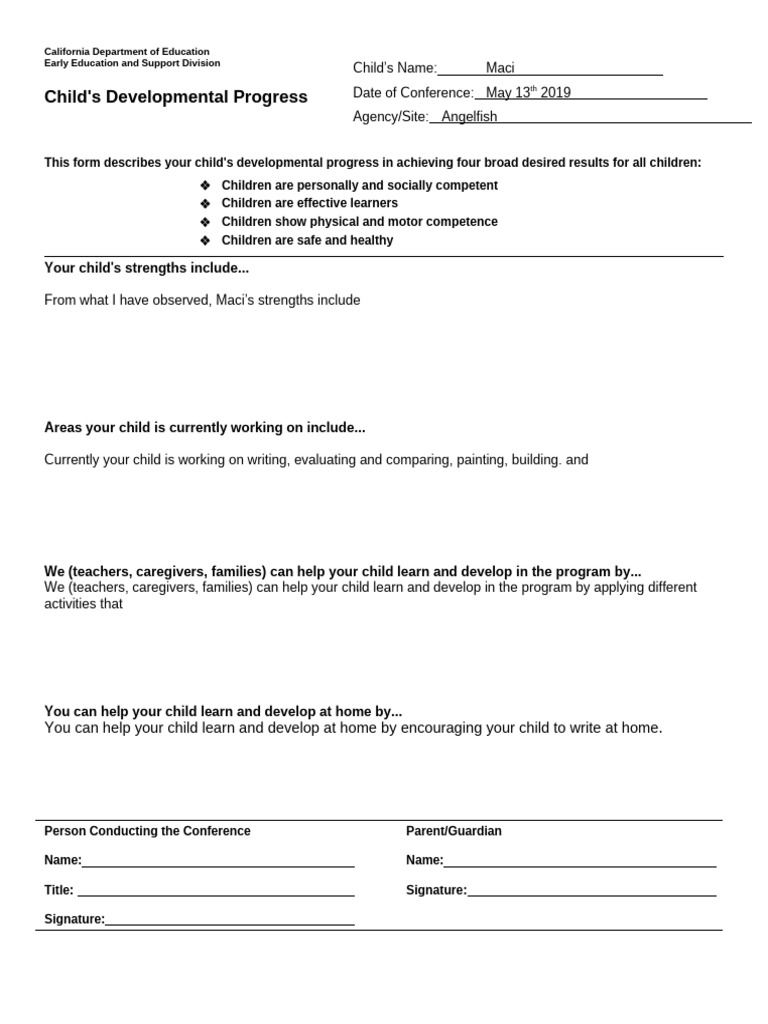 California Department of Education
Early Education and Support Division

Child's Developmental Progress

Child's Name: Maci
Date of Conference: May 13$^{th}$ 2019
Agency/Site: Angelfish

This form describes your child's developmental progress in achieving four broad desired results for all children:

❖ Children are personally and socially competent
❖ Children are effective learners
❖ Children show physical and motor competence
❖ Children are safe and healthy

Your child's strengths include...

From what I have observed, Maci's strengths include

Areas your child is currently working on include...

Currently your child is working on writing, evaluating and comparing, painting, building. and

We (teachers, caregivers, families) can help your child learn and develop in the program by...
We (teachers, caregivers, families) can help your child learn and develop in the program by applying different activities that

You can help your child learn and develop at home by...
You can help your child learn and develop at home by encouraging your child to write at home.

Person Conducting the Conference

Name:

Title:

Signature:

Parent/Guardian

Name:

Signature: